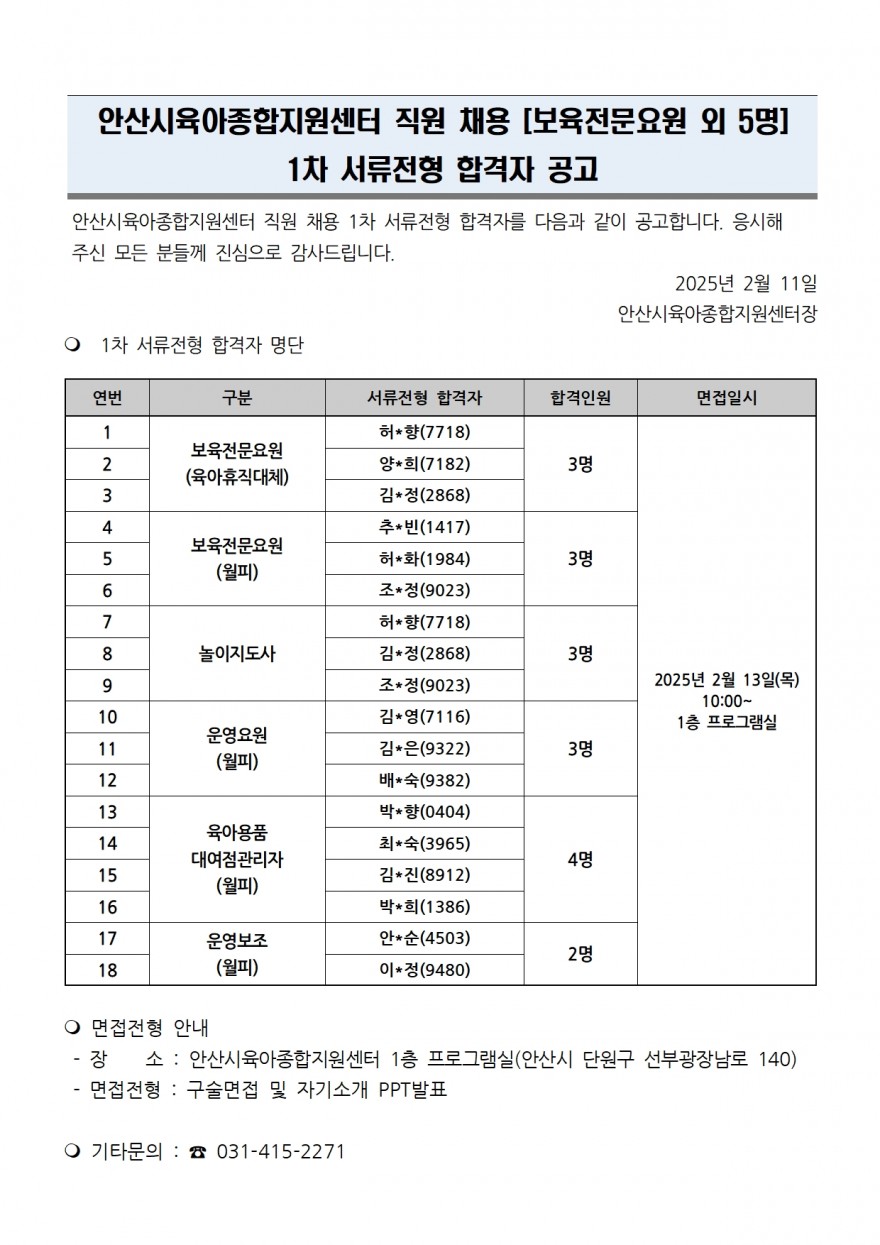 안산시육아종합지원센터 직원 채용 [보육전문요원 외 5명]
1차 서류전형 합격자 공고

안산시육아종합지원센터 직원 채용 1차 서류전형 합격자를 다음과 같이 공고합니다. 응시해 주신 모든 분들께 진심으로 감사드립니다.

2025년 2월 11일
안산시육아종합지원센터장

❍ 1차 서류전형 합격자 명단

| 연번 | 구분 | 서류전형 합격자 | 합격인원 | 면접일시 |
|---|---|---|---|---|
| 1 | 보육전문요원 (육아휴직대체) | 허*향(7718) | 3명 | 2025년 2월 13일(목) 10:00~ 1층 프로그램실 |
| 2 | | 양*희(7182) | | |
| 3 | | 김*정(2868) | | |
| 4 | 보육전문요원 (월피) | 추*빈(1417) | 3명 | |
| 5 | | 허*화(1984) | | |
| 6 | | 조*정(9023) | | |
| 7 | 놀이지도사 | 허*향(7718) | 3명 | |
| 8 | | 김*정(2868) | | |
| 9 | | 조*정(9023) | | |
| 10 | 운영요원 (월피) | 김*영(7116) | 3명 | |
| 11 | | 김*은(9322) | | |
| 12 | | 배*숙(9382) | | |
| 13 | 육아용품 대여점관리자 (월피) | 박*향(0404) | 4명 | |
| 14 | | 최*숙(3965) | | |
| 15 | | 김*진(8912) | | |
| 16 | | 박*희(1386) | | |
| 17 | 운영보조 (월피) | 안*순(4503) | 2명 | |
| 18 | | 이*정(9480) | | |

❍ 면접전형 안내
- 장 소 : 안산시육아종합지원센터 1층 프로그램실(안산시 단원구 선부광장남로 140)
- 면접전형 : 구술면접 및 자기소개 PPT발표

❍ 기타문의 : ☎ 031-415-2271